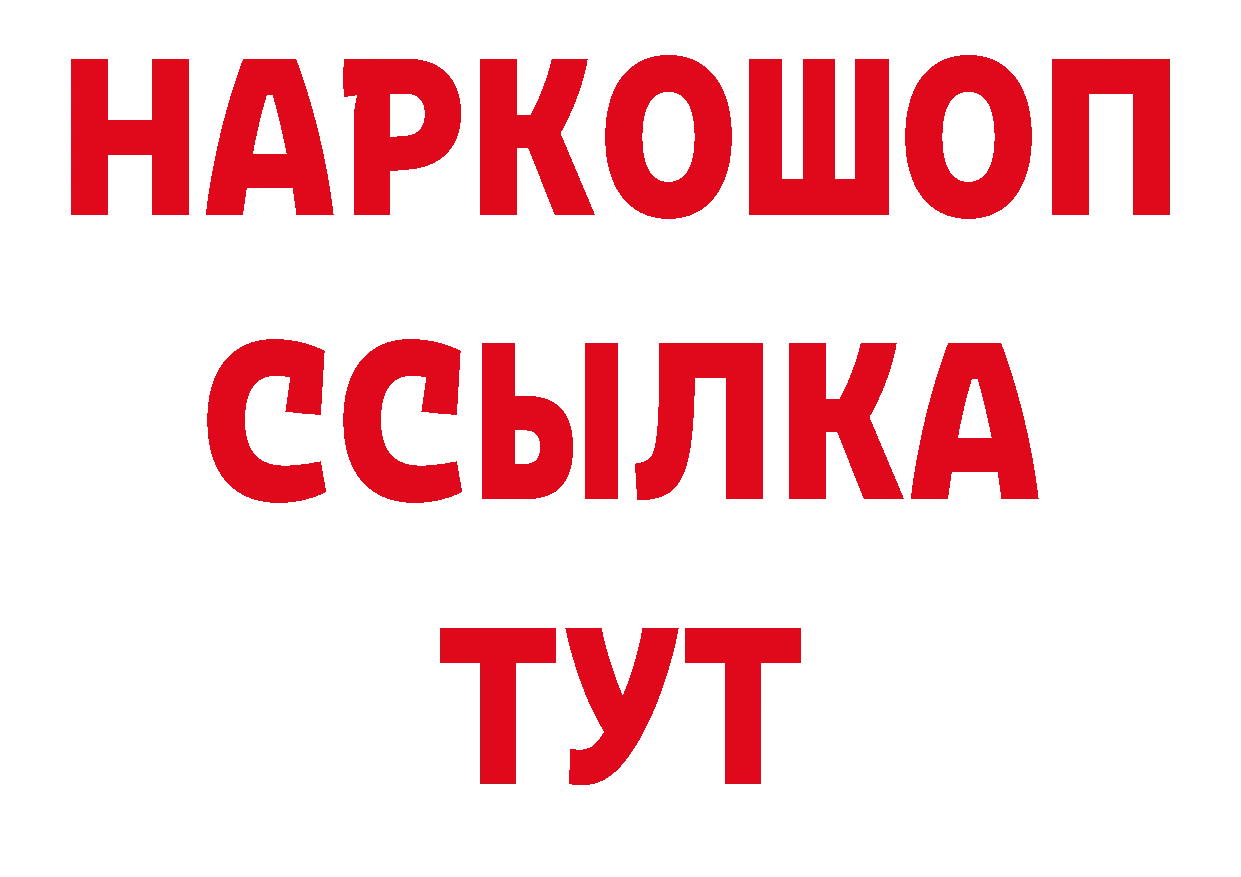 НАРКОШОП
ССЫЛКА
ТУТ